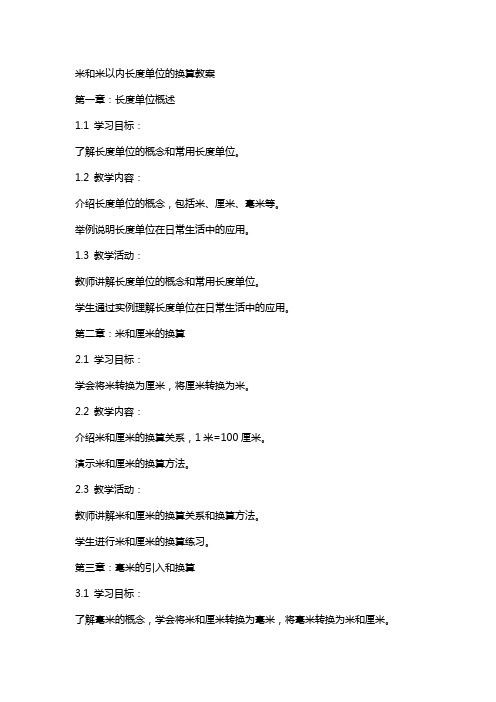 米和米以内长度单位的换算教案

第一章：长度单位概述

1.1 学习目标：

了解长度单位的概念和常用长度单位。

1.2 教学内容：

介绍长度单位的概念，包括米、厘米、毫米等。

举例说明长度单位在日常生活中的应用。

1.3 教学活动：

教师讲解长度单位的概念和常用长度单位。

学生通过实例理解长度单位在日常生活中的应用。

第二章：米和厘米的换算

2.1 学习目标：

学会将米转换为厘米，将厘米转换为米。

2.2 教学内容：

介绍米和厘米的换算关系，1 米=100 厘米。

演示米和厘米的换算方法。

2.3 教学活动：

教师讲解米和厘米的换算关系和换算方法。

学生进行米和厘米的换算练习。

第三章：毫米的引入和换算

3.1 学习目标：

了解毫米的概念，学会将米和厘米转换为毫米，将毫米转换为米和厘米。